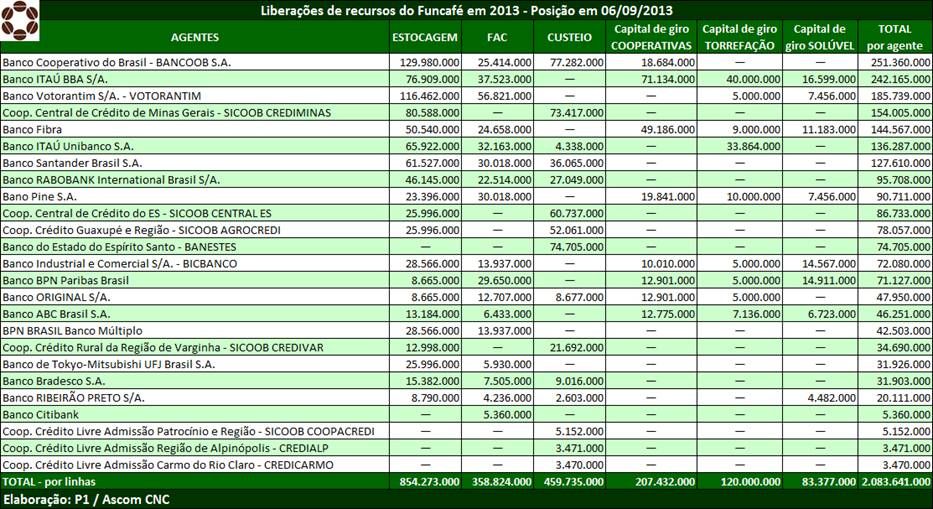 Liberações de recursos do Funcafé em 2013 - Posição em 06/09/2013

| AGENTES | ESTOCAGEM | FAC | CUSTEIO | Capital de giro COOPERATIVAS | Capital de giro TORREFAÇÃO | Capital de giro SOLÚVEL | TOTAL por agente |
|---|---|---|---|---|---|---|---|
| Banco Cooperativo do Brasil - BANCOOB S.A. | 129.980.000 | 25.414.000 | 77.282.000 | 18.684.000 | — | — | 251.360.000 |
| Banco ITAÚ BBA S/A. | 76.909.000 | 37.523.000 | — | 71.134.000 | 40.000.000 | 16.599.000 | 242.165.000 |
| Banco Votorantim S/A. - VOTORANTIM | 116.462.000 | 56.821.000 | — | — | 5.000.000 | 7.456.000 | 185.739.000 |
| Coop. Central de Crédito de Minas Gerais - SICOOB CREDIMINAS | 80.588.000 | — | 73.417.000 | — | — | — | 154.005.000 |
| Banco Fibra | 50.540.000 | 24.658.000 | — | 49.186.000 | 9.000.000 | 11.183.000 | 144.567.000 |
| Banco ITAÚ Unibanco S.A. | 65.922.000 | 32.163.000 | 4.338.000 | — | 33.864.000 | — | 136.287.000 |
| Banco Santander Brasil S.A. | 61.527.000 | 30.018.000 | 36.065.000 | — | — | — | 127.610.000 |
| Banco RABOBANK International Brasil S/A. | 46.145.000 | 22.514.000 | 27.049.000 | — | — | — | 95.708.000 |
| Bano Pine S.A. | 23.396.000 | 30.018.000 | — | 19.841.000 | 10.000.000 | 7.456.000 | 90.711.000 |
| Coop. Central de Crédito do ES - SICOOB CENTRAL ES | 25.996.000 | — | 60.737.000 | — | — | — | 86.733.000 |
| Coop. Crédito Guaxupé e Região - SICOOB AGROCREDI | 25.996.000 | — | 52.061.000 | — | — | — | 78.057.000 |
| Banco do Estado do Espírito Santo - BANESTES | — | — | 74.705.000 | — | — | — | 74.705.000 |
| Banco Industrial e Comercial S/A. - BICBANCO | 28.566.000 | 13.937.000 | — | 10.010.000 | 5.000.000 | 14.567.000 | 72.080.000 |
| Banco BPN Paribas Brasil | 8.665.000 | 29.650.000 | — | 12.901.000 | 5.000.000 | 14.911.000 | 71.127.000 |
| Banco ORIGINAL S/A. | 8.665.000 | 12.707.000 | 8.677.000 | 12.901.000 | 5.000.000 | — | 47.950.000 |
| Banco ABC Brasil S.A. | 13.184.000 | 6.433.000 | — | 12.775.000 | 7.136.000 | 6.723.000 | 46.251.000 |
| BPN BRASIL Banco Múltiplo | 28.566.000 | 13.937.000 | — | — | — | — | 42.503.000 |
| Coop. Crédito Rural da Região de Varginha - SICOOB CREDIVAR | 12.998.000 | — | 21.692.000 | — | — | — | 34.690.000 |
| Banco de Tokyo-Mitsubishi UFJ Brasil S.A. | 25.996.000 | 5.930.000 | — | — | — | — | 31.926.000 |
| Banco Bradesco S.A. | 15.382.000 | 7.505.000 | 9.016.000 | — | — | — | 31.903.000 |
| Banco RIBEIRÃO PRETO S/A. | 8.790.000 | 4.236.000 | 2.603.000 | — | — | 4.482.000 | 20.111.000 |
| Banco Citibank | — | 5.360.000 | — | — | — | — | 5.360.000 |
| Coop. Crédito Livre Admissão Patrocínio e Região - SICOOB COOPACREDI | — | — | 5.152.000 | — | — | — | 5.152.000 |
| Coop. Crédito Livre Admissão Região de Alpinópolis - CREDIALP | — | — | 3.471.000 | — | — | — | 3.471.000 |
| Coop. Crédito Livre Admissão Carmo do Rio Claro - CREDICARMO | — | — | 3.470.000 | — | — | — | 3.470.000 |
| TOTAL - por linhas | 854.273.000 | 358.824.000 | 459.735.000 | 207.432.000 | 120.000.000 | 83.377.000 | 2.083.641.000 |

Elaboração: P1 / Ascom CNC